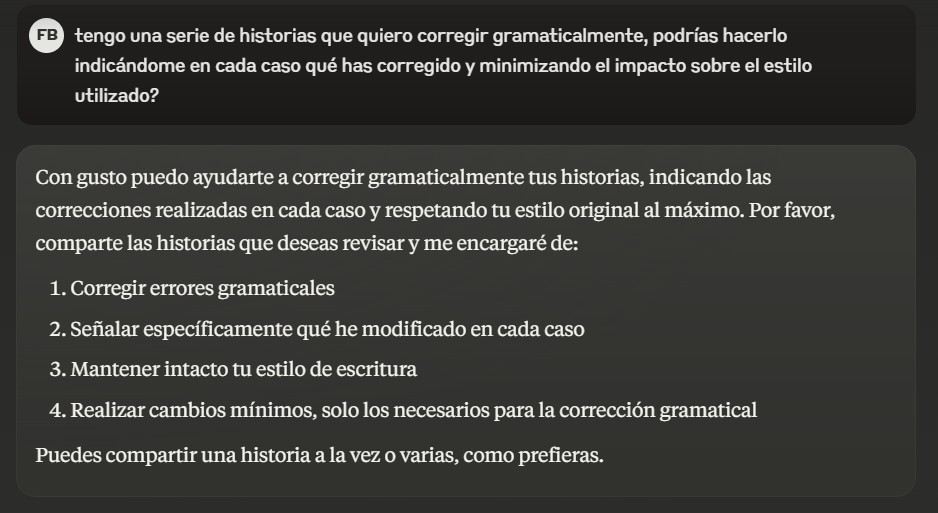 FB tengo una serie de historias que quiero corregir gramaticalmente, podrías hacerlo indicándome en cada caso qué has corregido y minimizando el impacto sobre el estilo utilizado?

Con gusto puedo ayudarte a corregir gramaticalmente tus historias, indicando las correcciones realizadas en cada caso y respetando tu estilo original al máximo. Por favor, comparte las historias que deseas revisar y me encargaré de:

1. Corregir errores gramaticales
2. Señalar específicamente qué he modificado en cada caso
3. Mantener intacto tu estilo de escritura
4. Realizar cambios mínimos, solo los necesarios para la corrección gramatical

Puedes compartir una historia a la vez o varias, como prefieras.